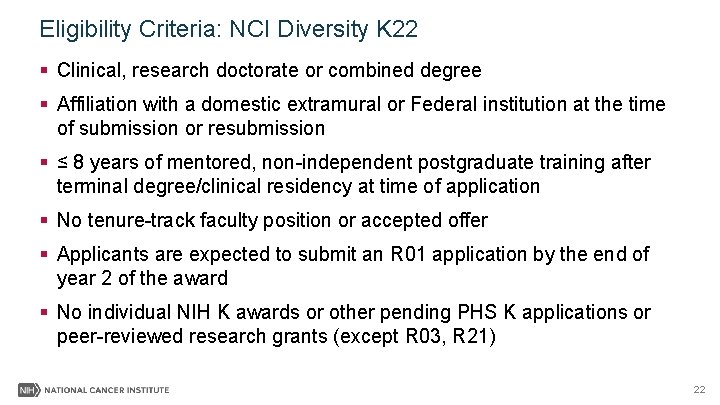 Eligibility Criteria: NCI Diversity K22

▪ Clinical, research doctorate or combined degree

▪ Affiliation with a domestic extramural or Federal institution at the time of submission or resubmission

▪ ≤ 8 years of mentored, non-independent postgraduate training after terminal degree/clinical residency at time of application

▪ No tenure-track faculty position or accepted offer

▪ Applicants are expected to submit an R01 application by the end of year 2 of the award

▪ No individual NIH K awards or other pending PHS K applications or peer-reviewed research grants (except R03, R21)

NIH NATIONAL CANCER INSTITUTE

22